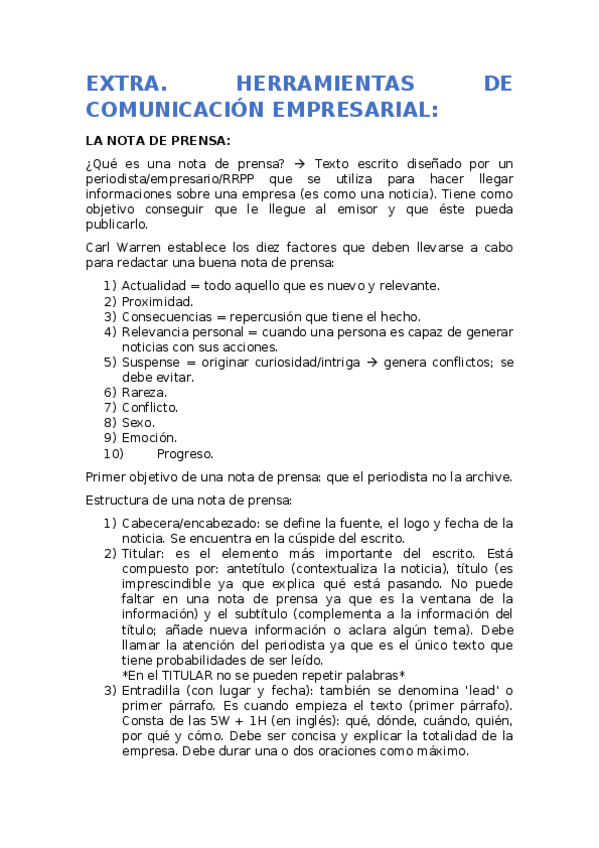 EXTRA. HERRAMIENTAS DE COMUNICACIÓN EMPRESARIAL:

LA NOTA DE PRENSA:

¿Qué es una nota de prensa? → Texto escrito diseñado por un periodista/empresario/RRPP que se utiliza para hacer llegar informaciones sobre una empresa (es como una noticia). Tiene como objetivo conseguir que le llegue al emisor y que éste pueda publicarlo.

Carl Warren establece los diez factores que deben llevarse a cabo para redactar una buena nota de prensa:

1) Actualidad = todo aquello que es nuevo y relevante.
2) Proximidad.
3) Consecuencias = repercusión que tiene el hecho.
4) Relevancia personal = cuando una persona es capaz de generar noticias con sus acciones.
5) Suspense = originar curiosidad/intriga → genera conflictos; se debe evitar.
6) Rareza.
7) Conflicto.
8) Sexo.
9) Emoción.
10) Progreso.

Primer objetivo de una nota de prensa: que el periodista no la archive.

Estructura de una nota de prensa:

1) Cabecera/encabezado: se define la fuente, el logo y fecha de la noticia. Se encuentra en la cúspide del escrito.
2) Titular: es el elemento más importante del escrito. Está compuesto por: antetítulo (contextualiza la noticia), título (es imprescindible ya que explica qué está pasando. No puede faltar en una nota de prensa ya que es la ventana de la información) y el subtítulo (complementa a la información del título; añade nueva información o aclara algún tema). Debe llamar la atención del periodista ya que es el único texto que tiene probabilidades de ser leído.
*En el TITULAR no se pueden repetir palabras*
3) Entradilla (con lugar y fecha): también se denomina 'lead' o primer párrafo. Es cuando empieza el texto (primer párrafo). Consta de las 5W + 1H (en inglés): qué, dónde, cuándo, quién, por qué y cómo. Debe ser concisa y explicar la totalidad de la empresa. Debe durar una o dos oraciones como máximo.